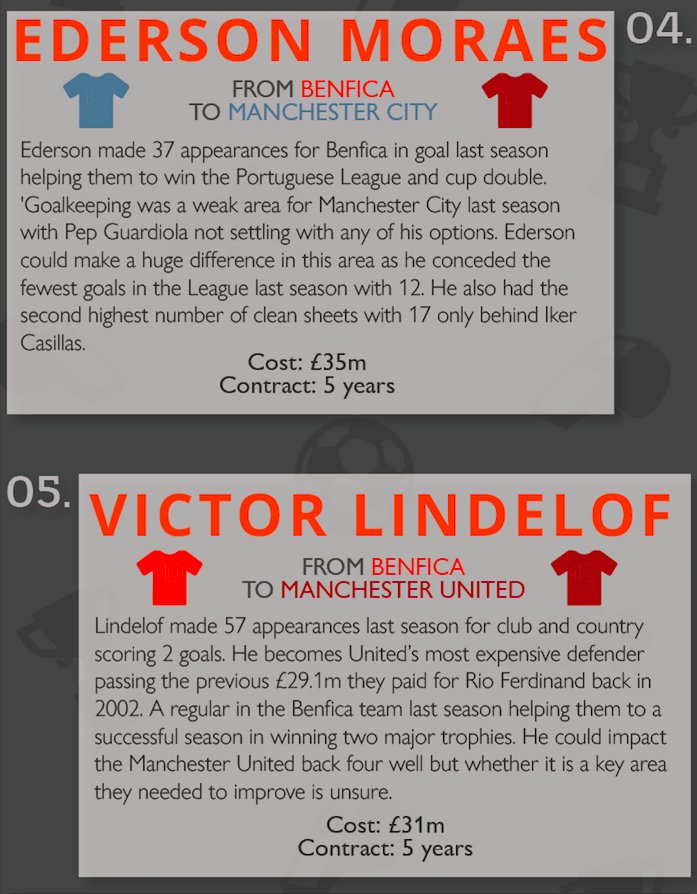 EDERSON MORAES

04.

FROM BENFICA
TO MANCHESTER CITY

Ederson made 37 appearances for Benfica in goal last season helping them to win the Portuguese League and cup double. 'Goalkeeping was a weak area for Manchester City last season with Pep Guardiola not settling with any of his options. Ederson could make a huge difference in this area as he conceded the fewest goals in the League last season with 12. He also had the second highest number of clean sheets with 17 only behind Iker Casillas.

Cost: £35m
Contract: 5 years

05.

VICTOR LINDELOF

FROM BENFICA
TO MANCHESTER UNITED

Lindelof made 57 appearances last season for club and country scoring 2 goals. He becomes United's most expensive defender passing the previous £29.1m they paid for Rio Ferdinand back in 2002. A regular in the Benfica team last season helping them to a successful season in winning two major trophies. He could impact the Manchester United back four well but whether it is a key area they needed to improve is unsure.

Cost: £31m
Contract: 5 years